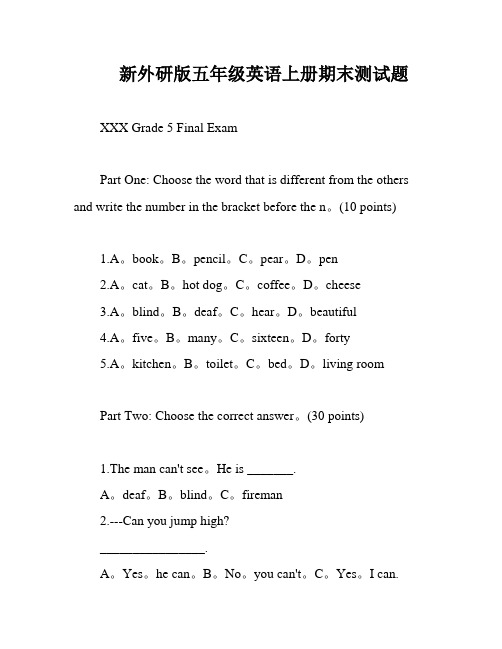 新外研版五年级英语上册期末测试题

XXX Grade 5 Final Exam

Part One: Choose the word that is different from the others and write the number in the bracket before the n。(10 points)

1.A。book。B。pencil。C。pear。D。pen
2.A。cat。B。hot dog。C。coffee。D。cheese
3.A。blind。B。deaf。C。hear。D。beautiful
4.A。five。B。many。C。sixteen。D。forty
5.A。kitchen。B。toilet。C。bed。D。living room

Part Two: Choose the correct answer。(30 points)

1.The man can't see。He is _______.
A。deaf。B。blind。C。fireman
2.---Can you jump high?
________________.
A。Yes。he can。B。No。you can't。C。Yes。I can.